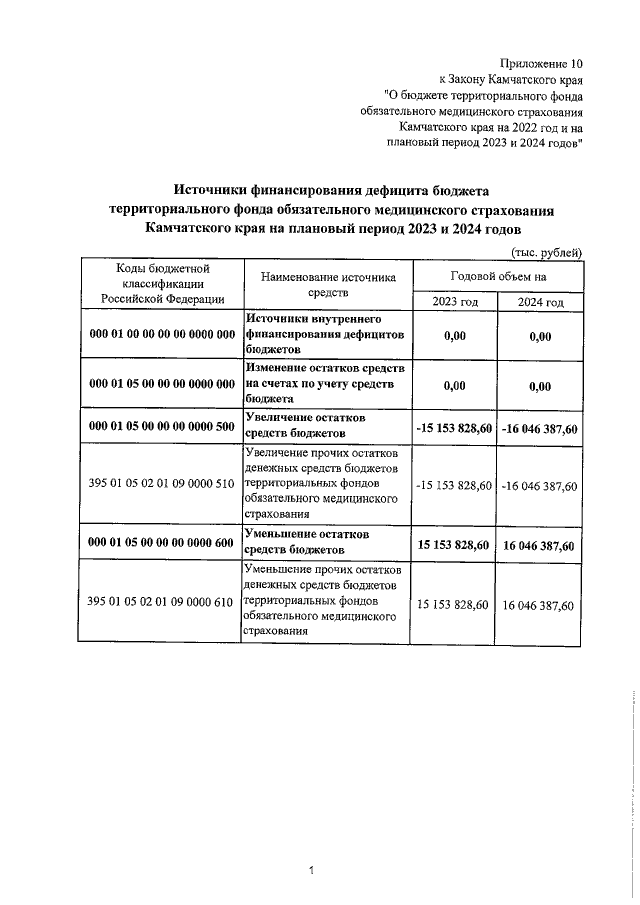 Приложение 10
к Закону Камчатского края
"О бюджете территориального фонда
обязательного медицинского страхования
Камчатского края на 2022 год и на
плановый период 2023 и 2024 годов"

Источники финансирования дефицита бюджета
территориального фонда обязательного медицинского страхования
Камчатского края на плановый период 2023 и 2024 годов

(тыс. рублей)

| Коды бюджетной классификации Российской Федерации | Наименование источника средств | Годовой объем на | |
|---|---|---|---|
| | | 2023 год | 2024 год |
| 000 01 00 00 00 00 0000 000 | Источники внутреннего финансирования дефицитов бюджетов | 0,00 | 0,00 |
| 000 01 05 00 00 00 0000 000 | Изменение остатков средств на счетах по учету средств бюджета | 0,00 | 0,00 |
| 000 01 05 00 00 00 0000 500 | Увеличение остатков средств бюджетов | -15 153 828,60 | -16 046 387,60 |
| 395 01 05 02 01 09 0000 510 | Увеличение прочих остатков денежных средств бюджетов территориальных фондов обязательного медицинского страхования | -15 153 828,60 | -16 046 387,60 |
| 000 01 05 00 00 00 0000 600 | Уменьшение остатков средств бюджетов | 15 153 828,60 | 16 046 387,60 |
| 395 01 05 02 01 09 0000 610 | Уменьшение прочих остатков денежных средств бюджетов территориальных фондов обязательного медицинского страхования | 15 153 828,60 | 16 046 387,60 |

1